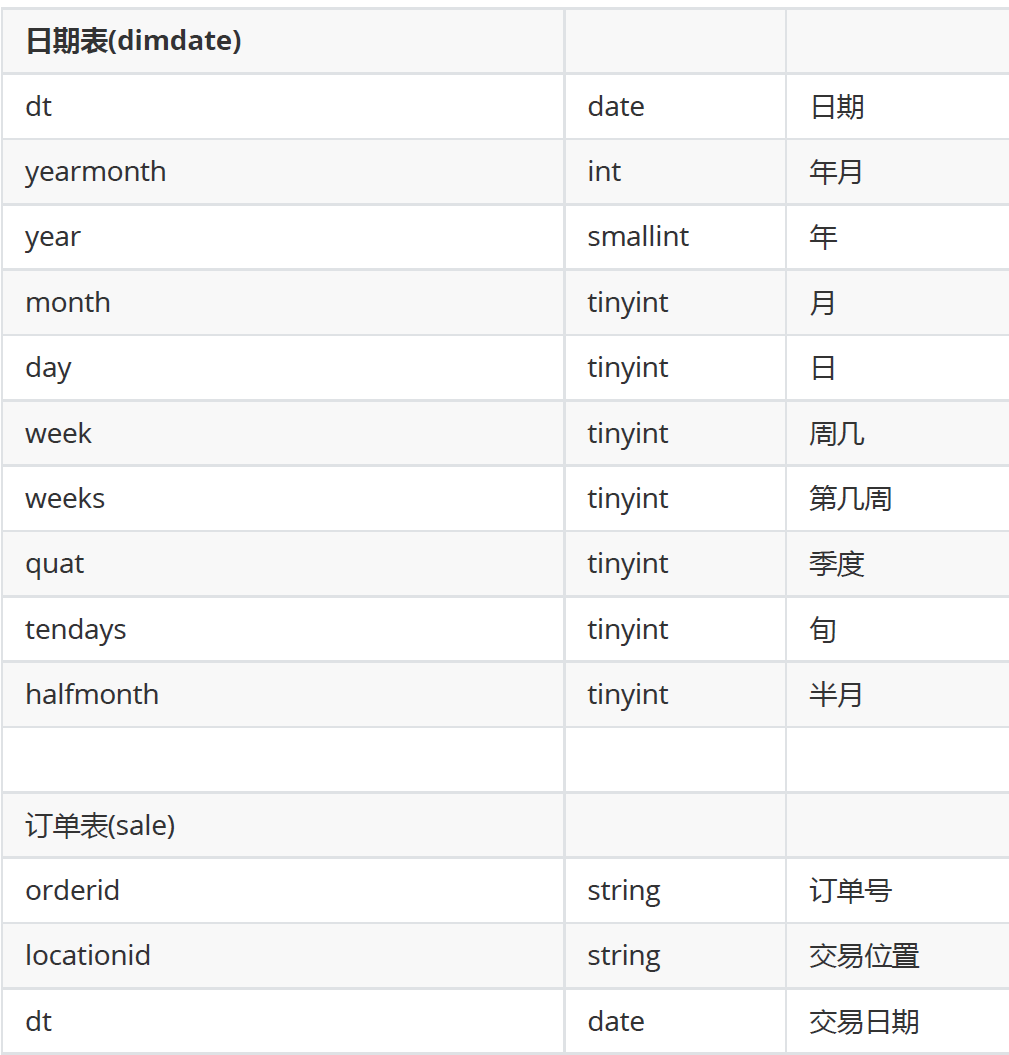 | 日期表(dimdate) | | |
|---|---|---|
| dt | date | 日期 |
| yearmonth | int | 年月 |
| year | smallint | 年 |
| month | tinyint | 月 |
| day | tinyint | 日 |
| week | tinyint | 周几 |
| weeks | tinyint | 第几周 |
| quat | tinyint | 季度 |
| tendays | tinyint | 旬 |
| halfmonth | tinyint | 半月 |
| | | |
| 订单表(sale) | | |
| orderid | string | 订单号 |
| locationid | string | 交易位置 |
| dt | date | 交易日期 |